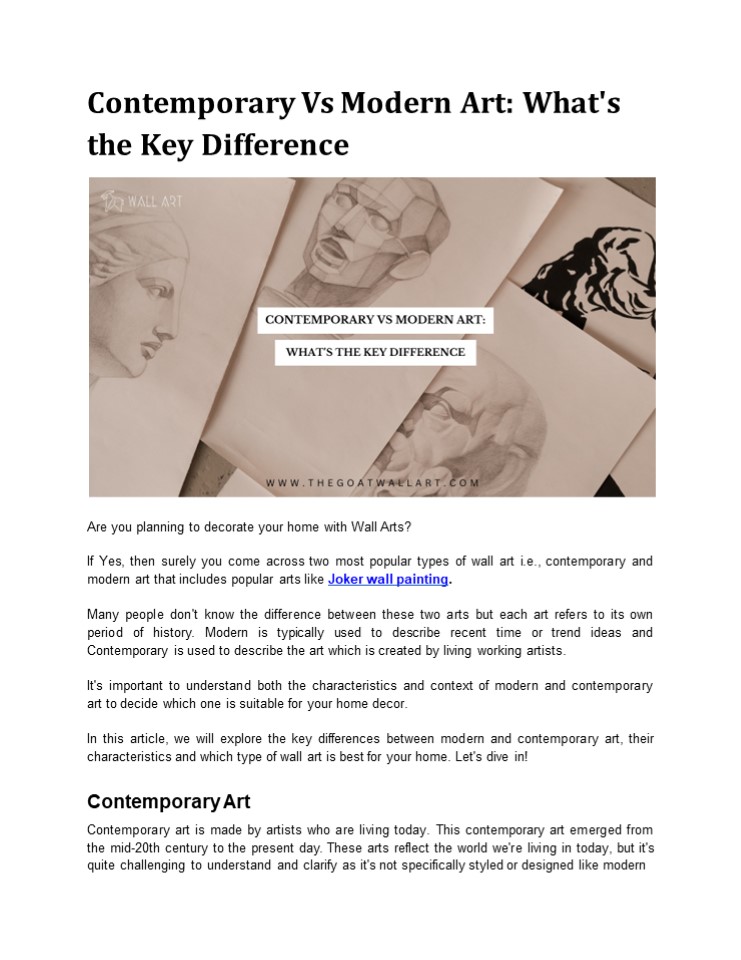 Contemporary Vs Modern Art: What's the Key Difference

WALL ART

CONTEMPORARY VS MODERN ART:

WHAT'S THE KEY DIFFERENCE

WWW.THEGOATWALLART.COM

Are you planning to decorate your home with Wall Arts?

If Yes, then surely you come across two most popular types of wall art i.e., contemporary and modern art that includes popular arts like Joker wall painting.

Many people don't know the difference between these two arts but each art refers to its own period of history. Modern is typically used to describe recent time or trend ideas and Contemporary is used to describe the art which is created by living working artists.

It's important to understand both the characteristics and context of modern and contemporary art to decide which one is suitable for your home decor.

In this article, we will explore the key differences between modern and contemporary art, their characteristics and which type of wall art is best for your home. Let's dive in!

Contemporary Art

Contemporary art is made by artists who are living today. This contemporary art emerged from the mid-20th century to the present day. These arts reflect the world we're living in today, but it's quite challenging to understand and clarify as it's not specifically styled or designed like modern